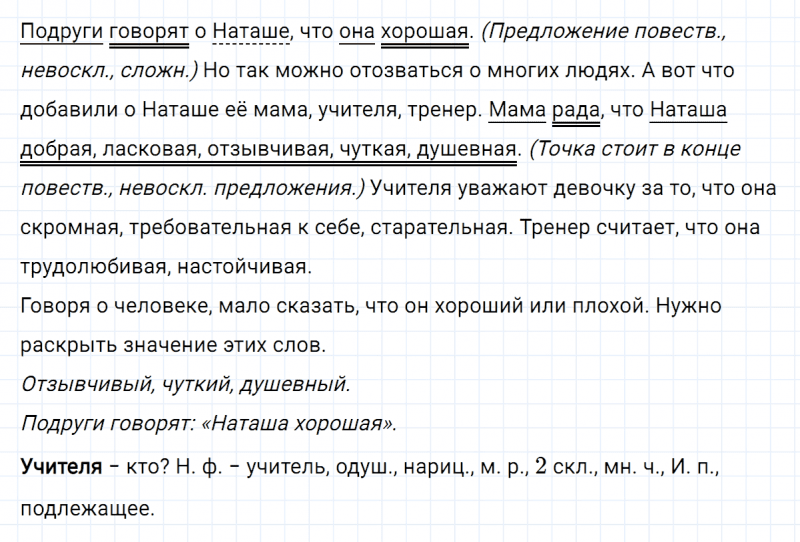 Подруги говорят о Наташе, что она хорошая. (Предложение повеств., невоскл., сложн.) Но так можно отозваться о многих людях. А вот что добавили о Наташе её мама, учителя, тренер. Мама рада, что Наташа добрая, ласковая, отзывчивая, чуткая, душевная. (Точка стоит в конце повеств., невоскл. предложения.) Учителя уважают девочку за то, что она скромная, требовательная к себе, старательная. Тренер считает, что она трудолюбивая, настойчивая.
Говоря о человеке, мало сказать, что он хороший или плохой. Нужно раскрыть значение этих слов.
Отзывчивый, чуткий, душевный.
Подруги говорят: «Наташа хорошая».
Учителя – кто? Н. ф. – учитель, одуш., нариц., м. р., 2 скл., мн. ч., И. п., подлежащее.